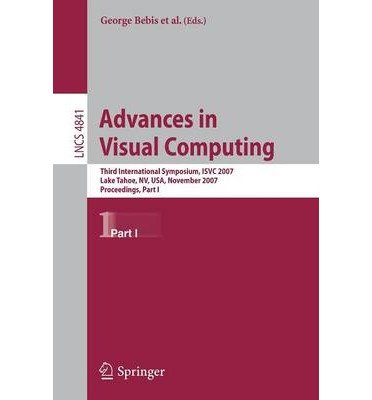 George Bebis et al. (Eds.)

LNCS 4841

Advances in Visual Computing

Third International Symposium, ISVC 2007
Lake Tahoe, NV, USA, November 2007
Proceedings, Part I

1 Part I

Springer